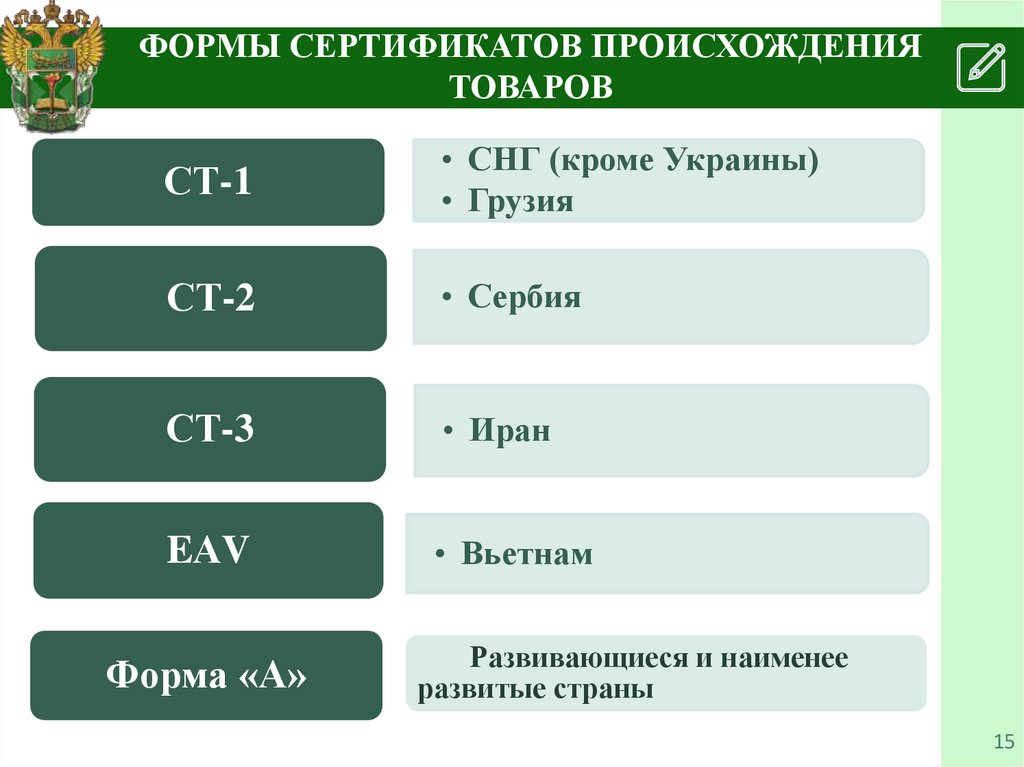 ФОРМЫ СЕРТИФИКАТОВ ПРОИСХОЖДЕНИЯ ТОВАРОВ

СТ-1

• СНГ (кроме Украины)
• Грузия

СТ-2

• Сербия

СТ-3

• Иран

EAV

• Вьетнам

Форма «А»

Развивающиеся и наименее развитые страны

15